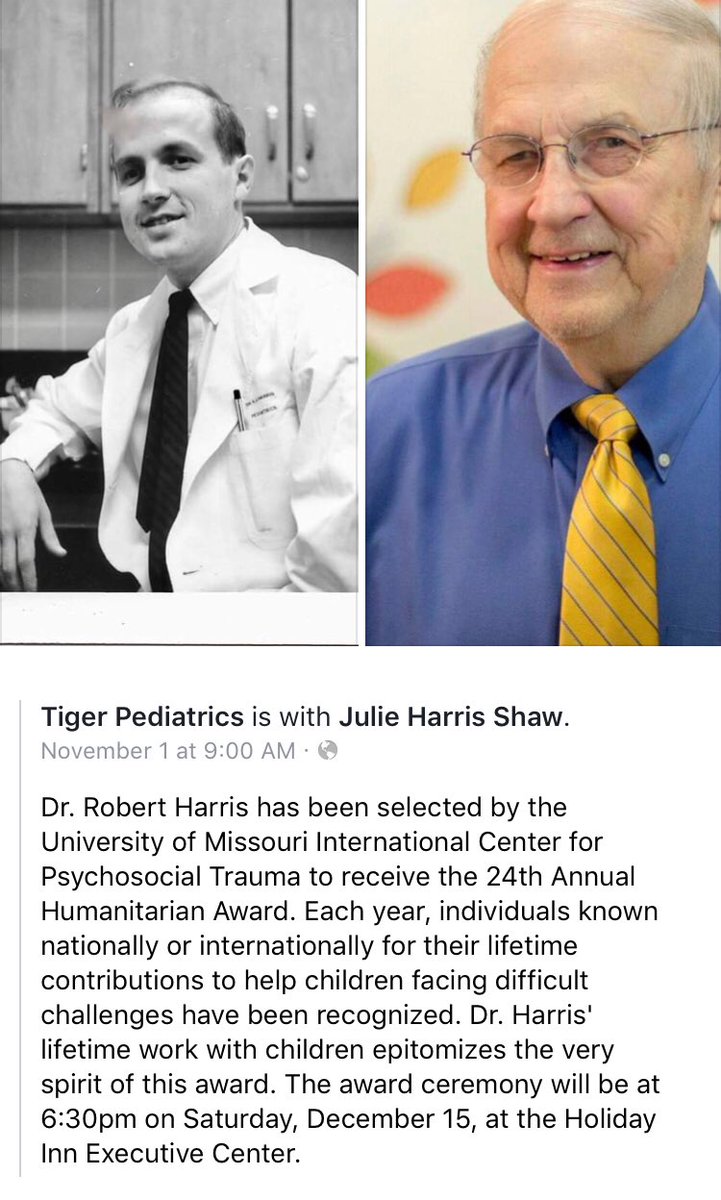 Tiger Pediatrics is with Julie Harris Shaw.
November 1 at 9:00 AM ·

Dr. Robert Harris has been selected by the University of Missouri International Center for Psychosocial Trauma to receive the 24th Annual Humanitarian Award. Each year, individuals known nationally or internationally for their lifetime contributions to help children facing difficult challenges have been recognized. Dr. Harris' lifetime work with children epitomizes the very spirit of this award. The award ceremony will be at 6:30pm on Saturday, December 15, at the Holiday Inn Executive Center.